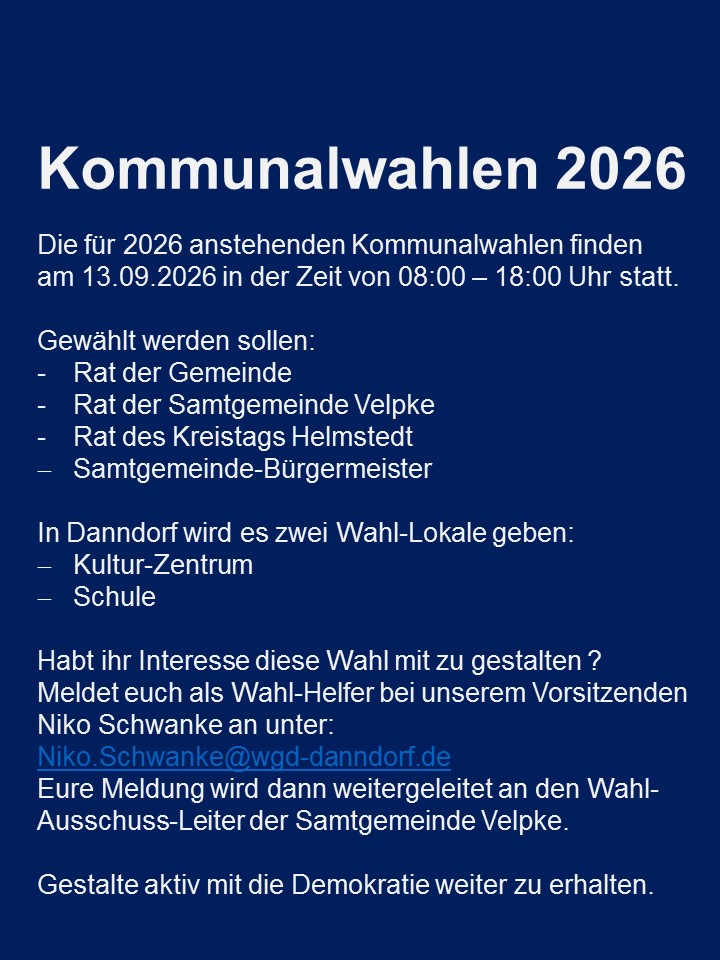 Kommunalwahlen 2026

Die für 2026 anstehenden Kommunalwahlen finden am 13.09.2026 in der Zeit von 08:00 – 18:00 Uhr statt.

Gewählt werden sollen:
- Rat der Gemeinde
- Rat der Samtgemeinde Velpke
- Rat des Kreistags Helmstedt
– Samtgemeinde-Bürgermeister

In Danndorf wird es zwei Wahl-Lokale geben:
– Kultur-Zentrum
– Schule

Habt ihr Interesse diese Wahl mit zu gestalten ? Meldet euch als Wahl-Helfer bei unserem Vorsitzenden Niko Schwanke an unter:
Niko.Schwanke@wgd-danndorf.de
Eure Meldung wird dann weitergeleitet an den Wahl-Ausschuss-Leiter der Samtgemeinde Velpke.

Gestalte aktiv mit die Demokratie weiter zu erhalten.